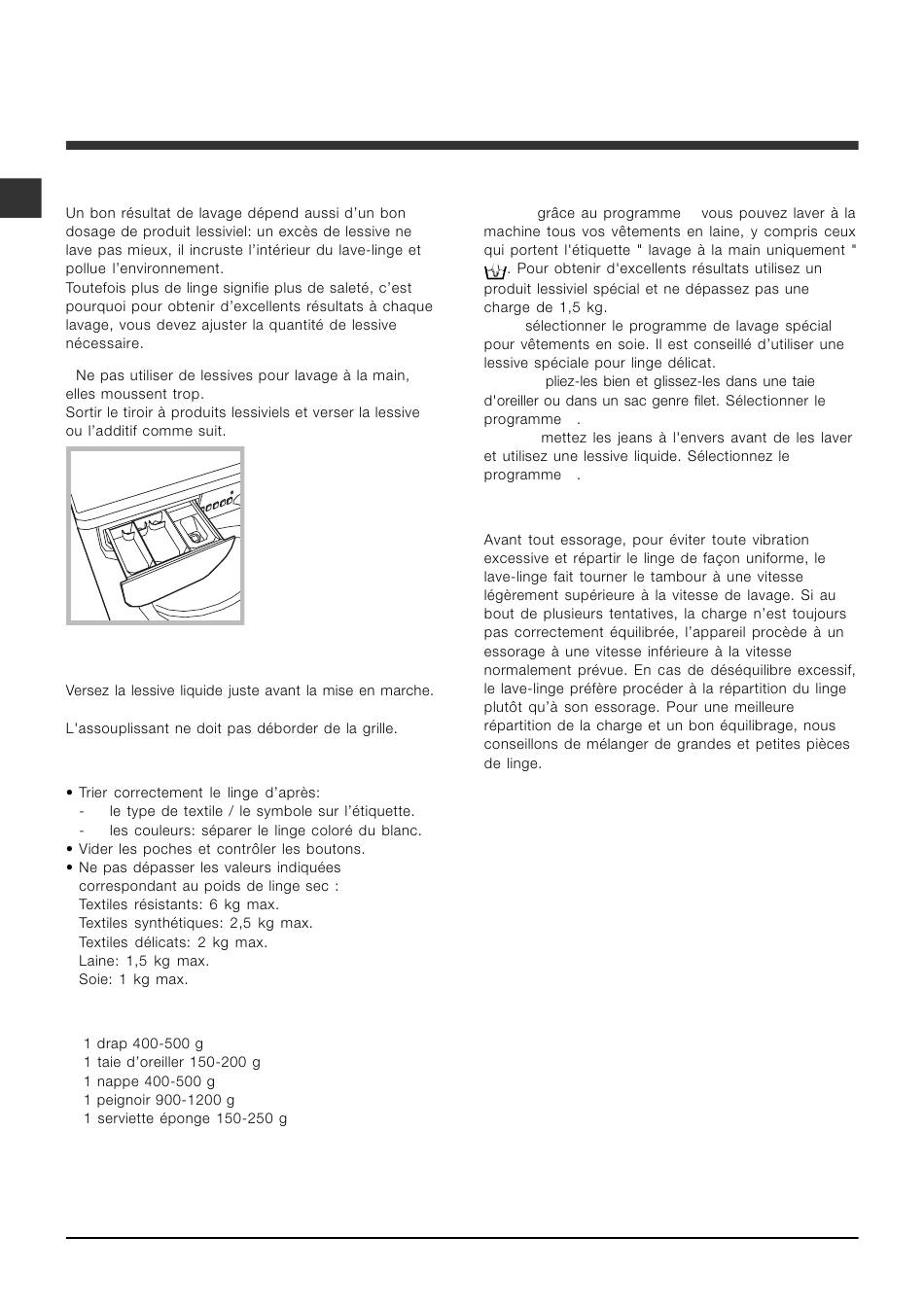 Un bon résultat de lavage dépend aussi d'un bon dosage de produit lessiviel: un excès de lessive ne lave pas mieux, il incruste l'intérieur du lave-linge et pollue l'environnement.
Toutefois plus de linge signifie plus de saleté, c'est pourquoi pour obtenir d'excellents résultats à chaque lavage, vous devez ajuster la quantité de lessive nécessaire.

Ne pas utiliser de lessives pour lavage à la main, elles moussent trop.
Sortir le tiroir à produits lessiviels et verser la lessive ou l'additif comme suit.

Versez la lessive liquide juste avant la mise en marche.

L'assouplissant ne doit pas déborder de la grille.

• Trier correctement le linge d'après:
- le type de textile / le symbole sur l'étiquette.
- les couleurs: séparer le linge coloré du blanc.
• Vider les poches et contrôler les boutons.
• Ne pas dépasser les valeurs indiquées correspondant au poids de linge sec :
Textiles résistants: 6 kg max.
Textiles synthétiques: 2,5 kg max.
Textiles délicats: 2 kg max.
Laine: 1,5 kg max.
Soie: 1 kg max.

1 drap 400-500 g
1 taie d'oreiller 150-200 g
1 nappe 400-500 g
1 peignoir 900-1200 g
1 serviette éponge 150-250 g

grâce au programme vous pouvez laver à la machine tous vos vêtements en laine, y compris ceux qui portent l'étiquette " lavage à la main uniquement " . Pour obtenir d'excellents résultats utilisez un produit lessiviel spécial et ne dépassez pas une charge de 1,5 kg.
sélectionner le programme de lavage spécial pour vêtements en soie. Il est conseillé d'utiliser une lessive spéciale pour linge délicat.
pliez-les bien et glissez-les dans une taie d'oreiller ou dans un sac genre filet. Sélectionner le programme .
mettez les jeans à l'envers avant de les laver et utilisez une lessive liquide. Sélectionnez le programme .

Avant tout essorage, pour éviter toute vibration excessive et répartir le linge de façon uniforme, le lave-linge fait tourner le tambour à une vitesse légèrement supérieure à la vitesse de lavage. Si au bout de plusieurs tentatives, la charge n'est toujours pas correctement équilibrée, l'appareil procède à un essorage à une vitesse inférieure à la vitesse normalement prévue. En cas de déséquilibre excessif, le lave-linge préfère procéder à la répartition du linge plutôt qu'à son essorage. Pour une meilleure répartition de la charge et un bon équilibrage, nous conseillons de mélanger de grandes et petites pièces de linge.